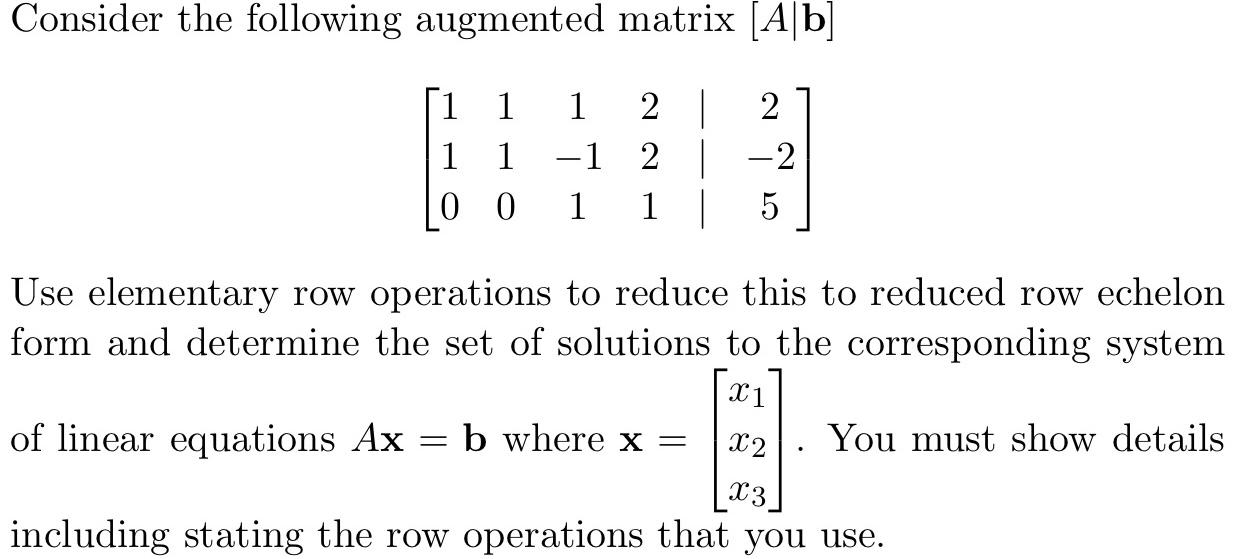 Consider the following augmented matrix $[A|\mathbf{b}]$

$$\begin{bmatrix} 1 & 1 & 1 & 2 & | & 2 \\ 1 & 1 & -1 & 2 & | & -2 \\ 0 & 0 & 1 & 1 & | & 5 \end{bmatrix}$$

Use elementary row operations to reduce this to reduced row echelon form and determine the set of solutions to the corresponding system of linear equations $A\mathbf{x} = \mathbf{b}$ where $\mathbf{x} = \begin{bmatrix} x_1 \\ x_2 \\ x_3 \end{bmatrix}$. You must show details including stating the row operations that you use.